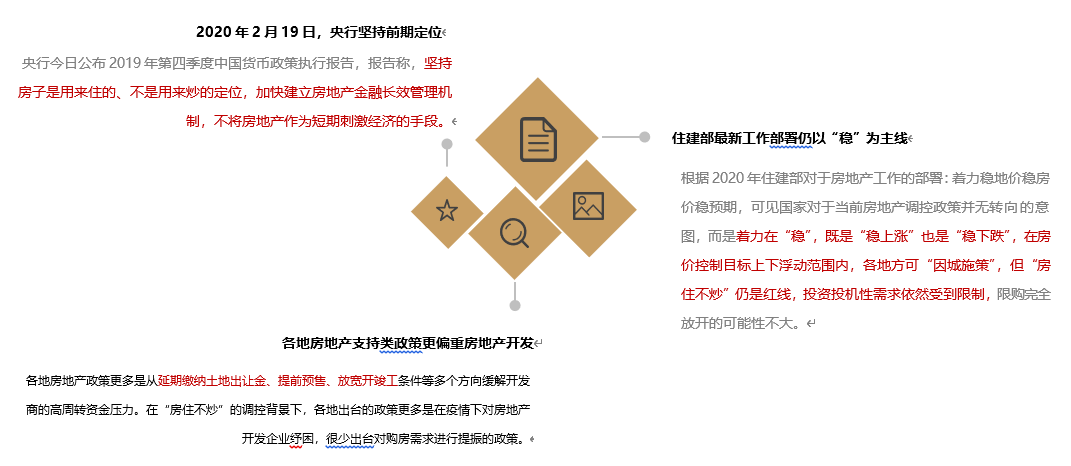 2020 年 2 月 19 日，央行坚持前期定位

央行今日公布 2019 年第四季度中国货币政策执行报告，报告称，坚持房子是用来住的、不是用来炒的定位，加快建立房地产金融长效管理机制，不将房地产作为短期刺激经济的手段。

住建部最新工作部署仍以“稳”为主线

根据 2020 年住建部对于房地产工作的部署：着力稳地价稳房价稳预期，可见国家对于当前房地产调控政策并无转向的意图，而是着力在“稳”，既是“稳上涨”也是“稳下跌”，在房价控制目标上下浮动范围内，各地方可“因城施策”，但“房住不炒”仍是红线，投资投机性需求依然受到限制，限购完全放开的可能性不大。

各地房地产支持类政策更偏重房地产开发

各地房地产政策更多是从延期缴纳土地出让金、提前预售、放宽开竣工条件等多个方向缓解开发商的高周转资金压力。在“房住不炒”的调控背景下，各地出台的政策更多是在疫情下对房地产开发企业纾困，很少出台对购房需求进行提振的政策。